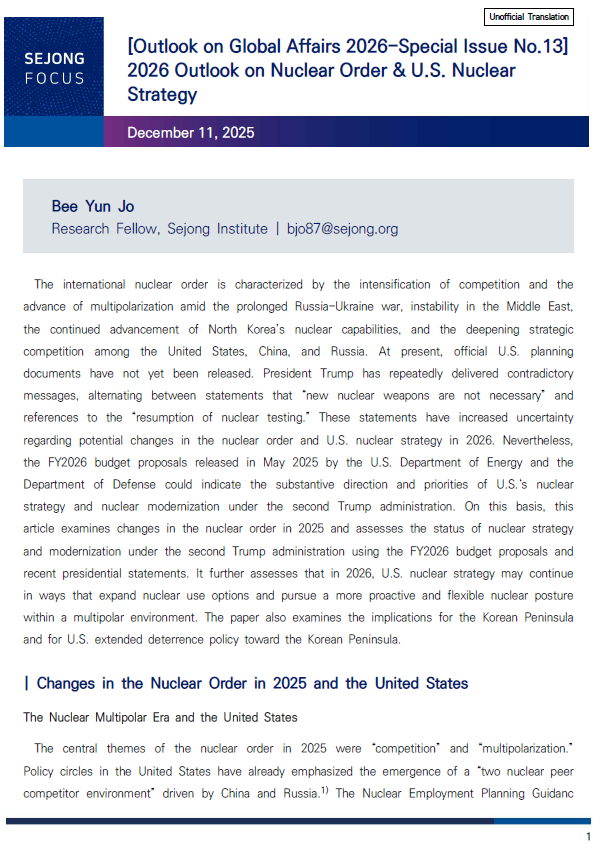 Unofficial Translation

SEJONG FOCUS

[Outlook on Global Affairs 2026-Special Issue No.13] 2026 Outlook on Nuclear Order & U.S. Nuclear Strategy

December 11, 2025

Bee Yun Jo
Research Fellow, Sejong Institute | bjo87@sejong.org

The international nuclear order is characterized by the intensification of competition and the advance of multipolarization amid the prolonged Russia-Ukraine war, instability in the Middle East, the continued advancement of North Korea's nuclear capabilities, and the deepening strategic competition among the United States, China, and Russia. At present, official U.S. planning documents have not yet been released. President Trump has repeatedly delivered contradictory messages, alternating between statements that "new nuclear weapons are not necessary" and references to the "resumption of nuclear testing." These statements have increased uncertainty regarding potential changes in the nuclear order and U.S. nuclear strategy in 2026. Nevertheless, the FY2026 budget proposals released in May 2025 by the U.S. Department of Energy and the Department of Defense could indicate the substantive direction and priorities of U.S.'s nuclear strategy and nuclear modernization under the second Trump administration. On this basis, this article examines changes in the nuclear order in 2025 and assesses the status of nuclear strategy and modernization under the second Trump administration using the FY2026 budget proposals and recent presidential statements. It further assesses that in 2026, U.S. nuclear strategy may continue in ways that expand nuclear use options and pursue a more proactive and flexible nuclear posture within a multipolar environment. The paper also examines the implications for the Korean Peninsula and for U.S. extended deterrence policy toward the Korean Peninsula.

| Changes in the Nuclear Order in 2025 and the United States

The Nuclear Multipolar Era and the United States

The central themes of the nuclear order in 2025 were "competition" and "multipolarization." Policy circles in the United States have already emphasized the emergence of a "two nuclear peer competitor environment" driven by China and Russia.$^{1)}$ The Nuclear Employment Planning Guidanc

1